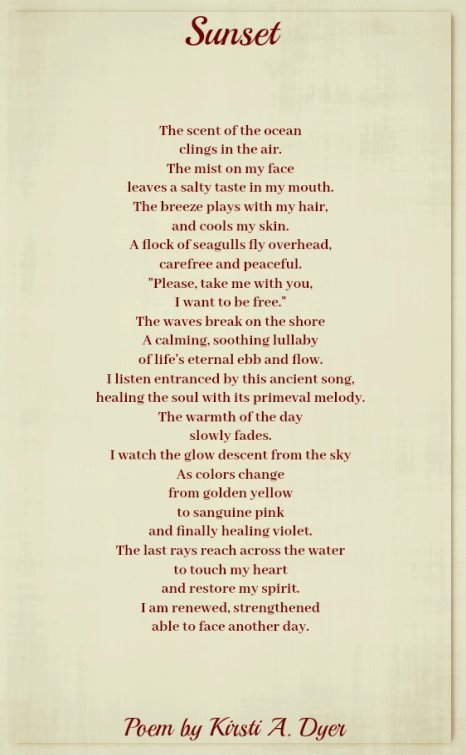 Sunset

The scent of the ocean
clings in the air.
The mist on my face
leaves a salty taste in my mouth.
The breeze plays with my hair,
and cools my skin.
A flock of seagulls fly overhead,
carefree and peaceful.
"Please, take me with you,
I want to be free."
The waves break on the shore
A calming, soothing lullaby
of life's eternal ebb and flow.
I listen entranced by this ancient song,
healing the soul with its primeval melody.
The warmth of the day
slowly fades.
I watch the glow descent from the sky
As colors change
from golden yellow
to sanguine pink
and finally healing violet.
The last rays reach across the water
to touch my heart
and restore my spirit.
I am renewed, strengthened
able to face another day.

Poem by Kirsti A. Dyer